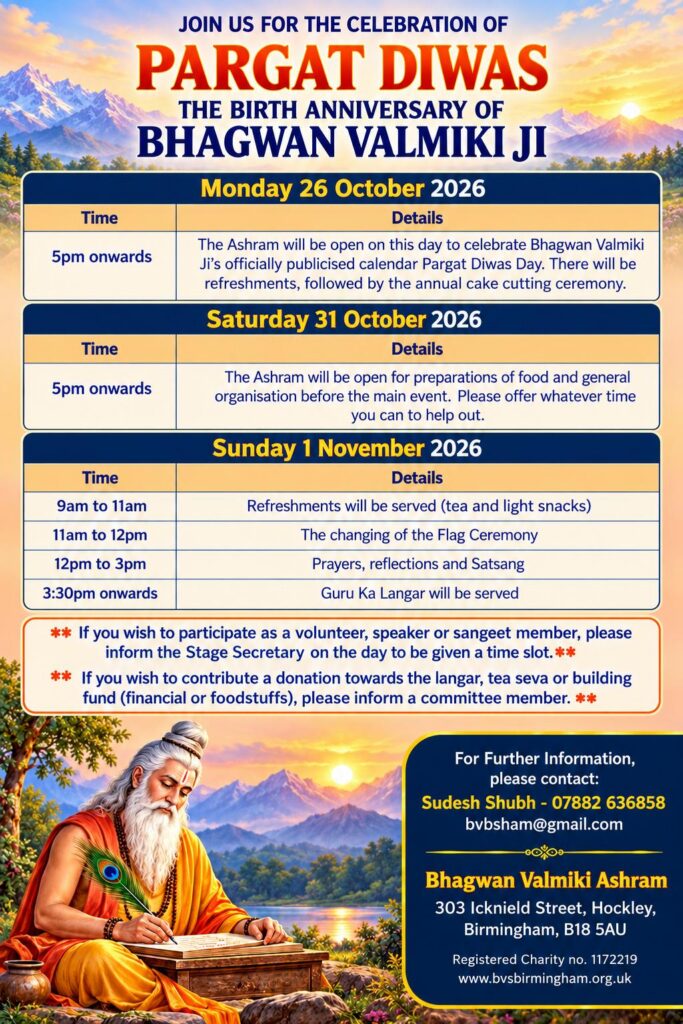 JOIN US FOR THE CELEBRATION OF
PARGAT DIWAS
THE BIRTH ANNIVERSARY OF
BHAGWAN VALMIKI JI

Monday 26 October 2026

| Time | Details |
|---|---|
| 5pm onwards | The Ashram will be open on this day to celebrate Bhagwan Valmiki Ji's officially publicised calendar Pargat Diwas Day. There will be refreshments, followed by the annual cake cutting ceremony. |

Saturday 31 October 2026

| Time | Details |
|---|---|
| 5pm onwards | The Ashram will be open for preparations of food and general organisation before the main event. Please offer whatever time you can to help out. |

Sunday 1 November 2026

| Time | Details |
|---|---|
| 9am to 11am | Refreshments will be served (tea and light snacks) |
| 11am to 12pm | The changing of the Flag Ceremony |
| 12pm to 3pm | Prayers, reflections and Satsang |
| 3:30pm onwards | Guru Ka Langar will be served |

** If you wish to participate as a volunteer, speaker or sangeet member, please inform the Stage Secretary on the day to be given a time slot.**

** If you wish to contribute a donation towards the langar, tea seva or building fund (financial or foodstuffs), please inform a committee member. **

For Further Information,
please contact:
Sudesh Shubh - 07882 636858
bvbsham@gmail.com

Bhagwan Valmiki Ashram
303 Icknield Street, Hockley,
Birmingham, B18 5AU

Registered Charity no. 1172219
www.bvsbirmingham.org.uk